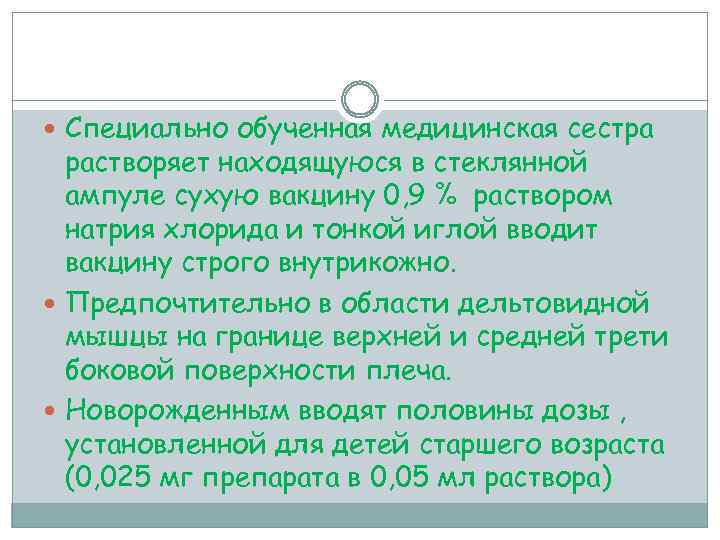 Специально обученная медицинская сестра растворяет находящуюся в стеклянной ампуле сухую вакцину 0,9 % раствором натрия хлорида и тонкой иглой вводит вакцину строго внутрикожно.

Предпочтительно в области дельтовидной мышцы на границе верхней и средней трети боковой поверхности плеча.

Новорожденным вводят половины дозы , установленной для детей старшего возраста (0,025 мг препарата в 0,05 мл раствора)